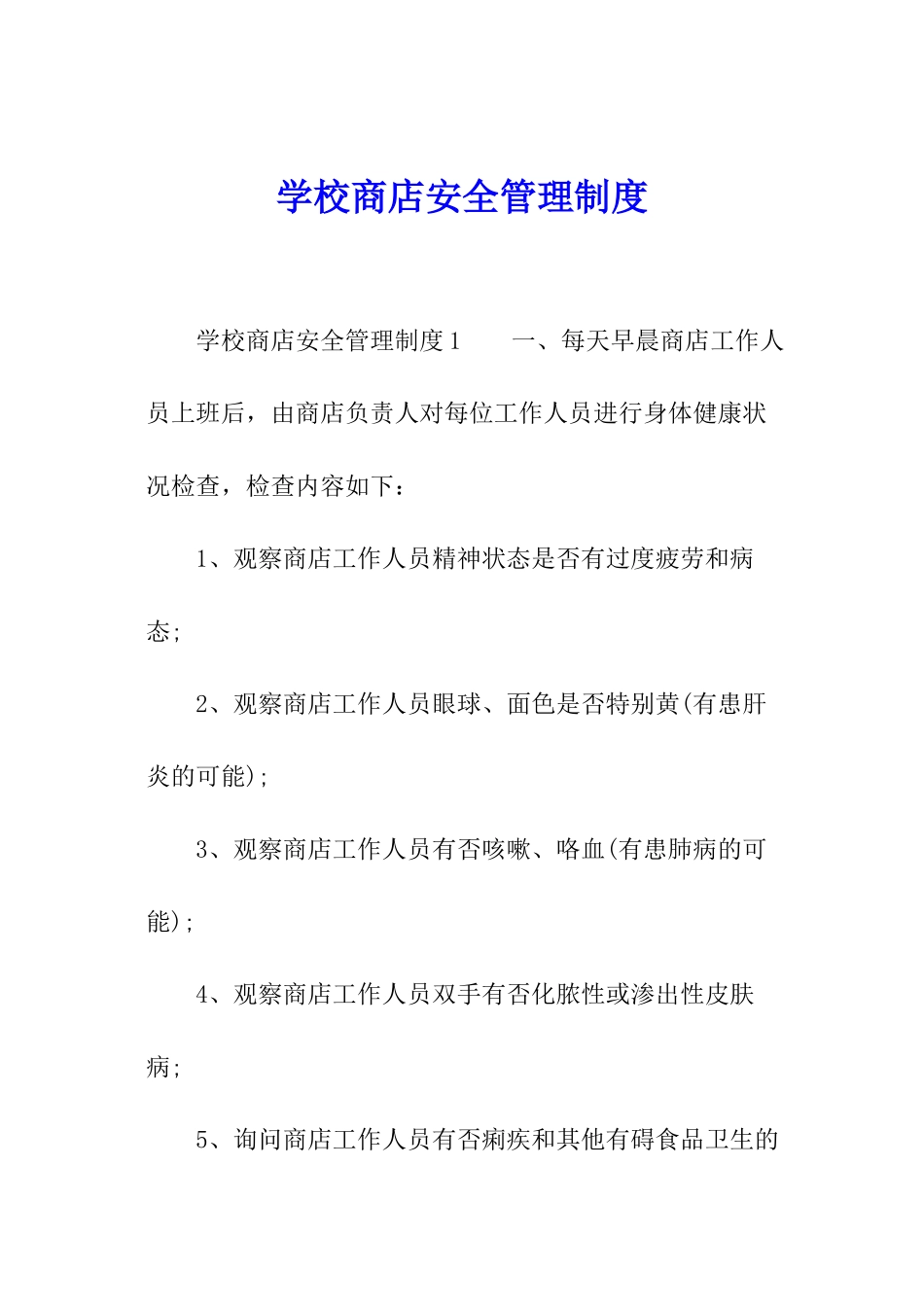 学校商店安全管理制度

学校商店安全管理制度1　　一、每天早晨商店工作人员上班后，由商店负责人对每位工作人员进行身体健康状况检查，检查内容如下：

1、观察商店工作人员精神状态是否有过度疲劳和病态;

2、观察商店工作人员眼球、面色是否特别黄(有患肝炎的可能);

3、观察商店工作人员有否咳嗽、咯血(有患肺病的可能);

4、观察商店工作人员双手有否化脓性或渗出性皮肤病;

5、询问商店工作人员有否痢疾和其他有碍食品卫生的